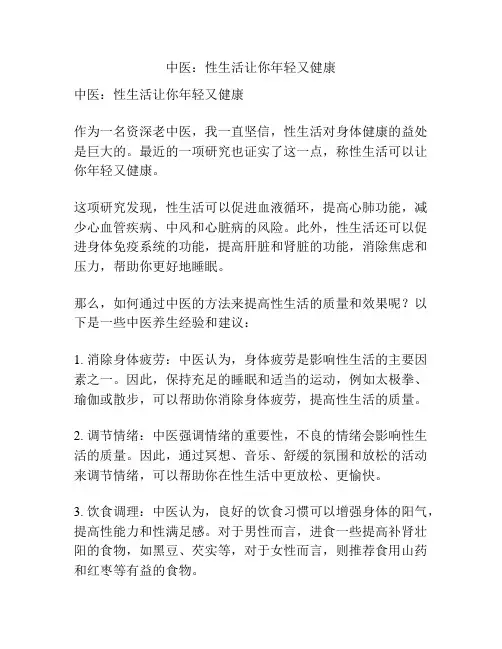 中医：性生活让你年轻又健康

中医：性生活让你年轻又健康

作为一名资深老中医，我一直坚信，性生活对身体健康的益处是巨大的。最近的一项研究也证实了这一点，称性生活可以让你年轻又健康。

这项研究发现，性生活可以促进血液循环，提高心肺功能，减少心血管疾病、中风和心脏病的风险。此外，性生活还可以促进身体免疫系统的功能，提高肝脏和肾脏的功能，消除焦虑和压力，帮助你更好地睡眠。

那么，如何通过中医的方法来提高性生活的质量和效果呢？以下是一些中医养生经验和建议：

1. 消除身体疲劳：中医认为，身体疲劳是影响性生活的主要因素之一。因此，保持充足的睡眠和适当的运动，例如太极拳、瑜伽或散步，可以帮助你消除身体疲劳，提高性生活的质量。

2. 调节情绪：中医强调情绪的重要性，不良的情绪会影响性生活的质量。因此，通过冥想、音乐、舒缓的氛围和放松的活动来调节情绪，可以帮助你在性生活中更放松、更愉快。

3. 饮食调理：中医认为，良好的饮食习惯可以增强身体的阳气，提高性能力和性满足感。对于男性而言，进食一些提高补肾壮阳的食物，如黑豆、芡实等，对于女性而言，则推荐食用山药和红枣等有益的食物。